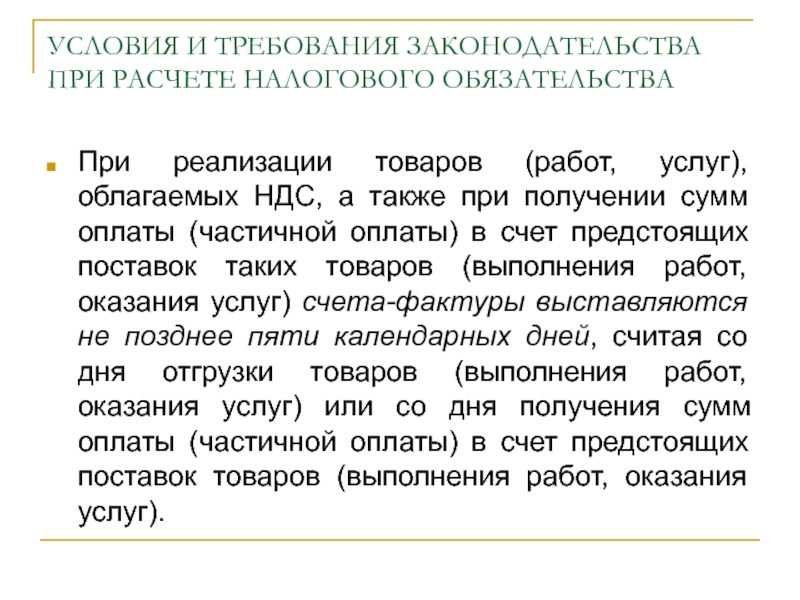 УСЛОВИЯ И ТРЕБОВАНИЯ ЗАКОНОДАТЕЛЬСТВА ПРИ РАСЧЕТЕ НАЛОГОВОГО ОБЯЗАТЕЛЬСТВА

При реализации товаров (работ, услуг), облагаемых НДС, а также при получении сумм оплаты (частичной оплаты) в счет предстоящих поставок таких товаров (выполнения работ, оказания услуг) счета-фактуры выставляются не позднее пяти календарных дней, считая со дня отгрузки товаров (выполнения работ, оказания услуг) или со дня получения сумм оплаты (частичной оплаты) в счет предстоящих поставок товаров (выполнения работ, оказания услуг).